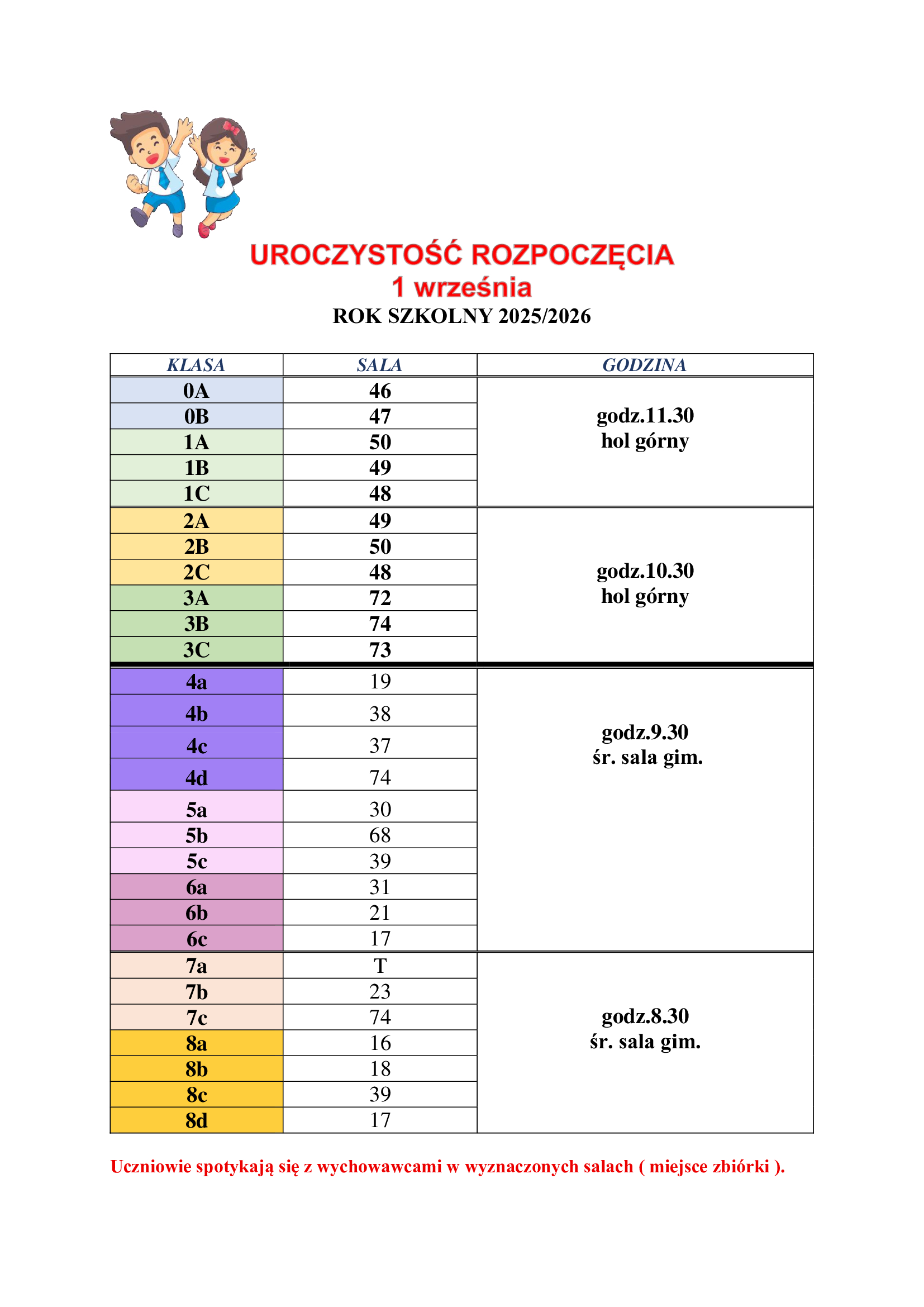 UROCZYSTOŚĆ ROZPOCZĘCIA
1 września
ROK SZKOLNY 2025/2026

| KLASA | SALA | GODZINA |
|---|---|---|
| 0A | 46 | godz.11.30 hol górny |
| 0B | 47 | |
| 1A | 50 | |
| 1B | 49 | |
| 1C | 48 | |
| 2A | 49 | godz.10.30 hol górny |
| 2B | 50 | |
| 2C | 48 | |
| 3A | 72 | |
| 3B | 74 | |
| 3C | 73 | |
| 4a | 19 | godz.9.30 śr. sala gim. |
| 4b | 38 | |
| 4c | 37 | |
| 4d | 74 | |
| 5a | 30 | |
| 5b | 68 | |
| 5c | 39 | |
| 6a | 31 | |
| 6b | 21 | |
| 6c | 17 | |
| 7a | T | godz.8.30 śr. sala gim. |
| 7b | 23 | |
| 7c | 74 | |
| 8a | 16 | |
| 8b | 18 | |
| 8c | 39 | |
| 8d | 17 | |

Uczniowie spotykają się z wychowawcami w wyznaczonych salach ( miejsce zbiórki ).